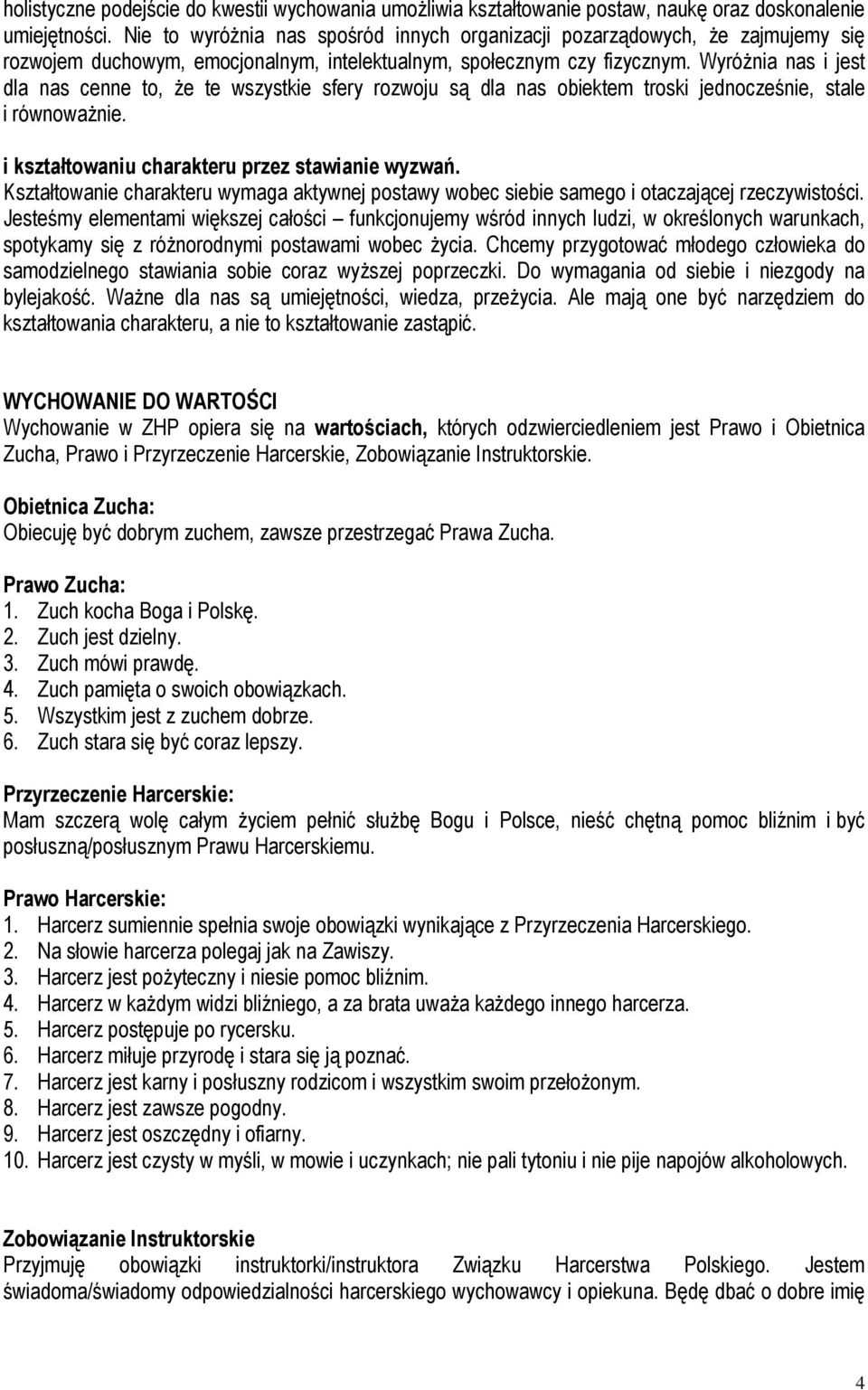 holistyczne podejście do kwestii wychowania umożliwia kształtowanie postaw, naukę oraz doskonalenie umiejętności. Nie to wyróżnia nas spośród innych organizacji pozarządowych, że zajmujemy się rozwojem duchowym, emocjonalnym, intelektualnym, społecznym czy fizycznym. Wyróżnia nas i jest dla nas cenne to, że te wszystkie sfery rozwoju są dla nas obiektem troski jednocześnie, stale i równoważnie.

i kształtowaniu charakteru przez stawianie wyzwań.
Kształtowanie charakteru wymaga aktywnej postawy wobec siebie samego i otaczającej rzeczywistości. Jesteśmy elementami większej całości – funkcjonujemy wśród innych ludzi, w określonych warunkach, spotykamy się z różnorodnymi postawami wobec życia. Chcemy przygotować młodego człowieka do samodzielnego stawiania sobie coraz wyższej poprzeczki. Do wymagania od siebie i niezgody na bylejakość. Ważne dla nas są umiejętności, wiedza, przeżycia. Ale mają one być narzędziem do kształtowania charakteru, a nie to kształtowanie zastąpić.

WYCHOWANIE DO WARTOŚCI
Wychowanie w ZHP opiera się na wartościach, których odzwierciedleniem jest Prawo i Obietnica Zucha, Prawo i Przyrzeczenie Harcerskie, Zobowiązanie Instruktorskie.

Obietnica Zucha:
Obiecuję być dobrym zuchem, zawsze przestrzegać Prawa Zucha.

Prawo Zucha:
1. Zuch kocha Boga i Polskę.
2. Zuch jest dzielny.
3. Zuch mówi prawdę.
4. Zuch pamięta o swoich obowiązkach.
5. Wszystkim jest z zuchem dobrze.
6. Zuch stara się być coraz lepszy.

Przyrzeczenie Harcerskie:
Mam szczerą wolę całym życiem pełnić służbę Bogu i Polsce, nieść chętną pomoc bliźnim i być posłuszną/posłusznym Prawu Harcerskiemu.

Prawo Harcerskie:
1. Harcerz sumiennie spełnia swoje obowiązki wynikające z Przyrzeczenia Harcerskiego.
2. Na słowie harcerza polegaj jak na Zawiszy.
3. Harcerz jest pożyteczny i niesie pomoc bliźnim.
4. Harcerz w każdym widzi bliźniego, a za brata uważa każdego innego harcerza.
5. Harcerz postępuje po rycersku.
6. Harcerz miłuje przyrodę i stara się ją poznać.
7. Harcerz jest karny i posłuszny rodzicom i wszystkim swoim przełożonym.
8. Harcerz jest zawsze pogodny.
9. Harcerz jest oszczędny i ofiarny.
10. Harcerz jest czysty w myśli, w mowie i uczynkach; nie pali tytoniu i nie pije napojów alkoholowych.

Zobowiązanie Instruktorskie
Przyjmuję obowiązki instruktorki/instruktora Związku Harcerstwa Polskiego. Jestem świadoma/świadomy odpowiedzialności harcerskiego wychowawcy i opiekuna. Będę dbać o dobre imię

4